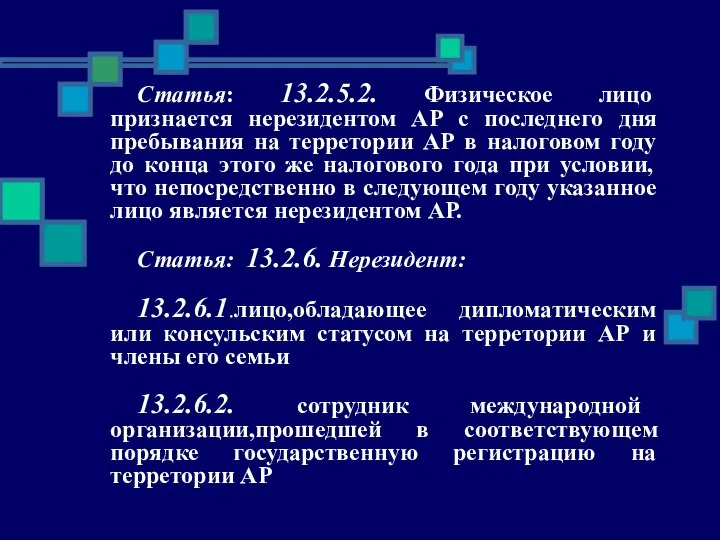 Статья: 13.2.5.2. Физическое лицо признается нерезидентом АР с последнего дня пребывания на терретории АР в налоговом году до конца этого же налогового года при условии, что непосредственно в следующем году указанное лицо является нерезидентом АР.

Статья: 13.2.6. Нерезидент:

13.2.6.1.лицо,обладающее дипломатическим или консульским статусом на терретории АР и члены его семьи

13.2.6.2. сотрудник международной организации,прошедшей в соответствующем порядке государственную регистрацию на терретории АР